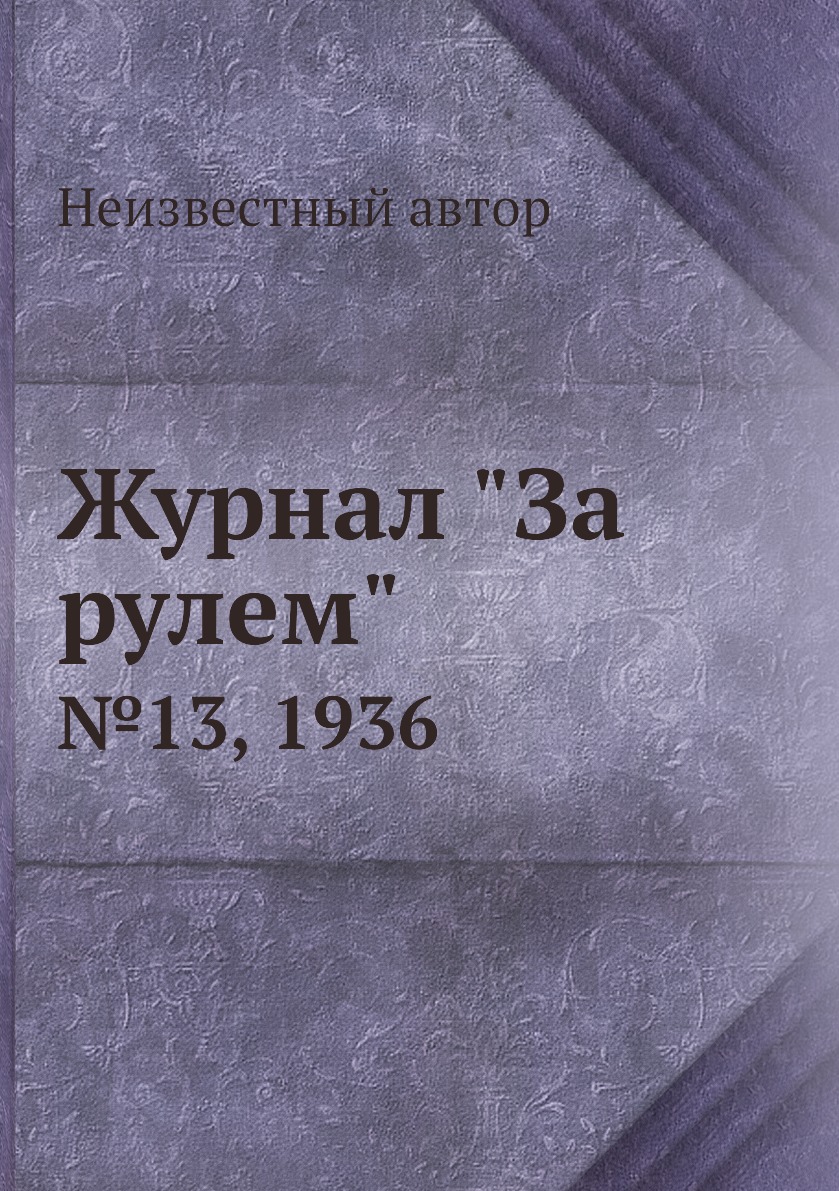 Неизвестный автор

Журнал "За рулем"

№13, 1936